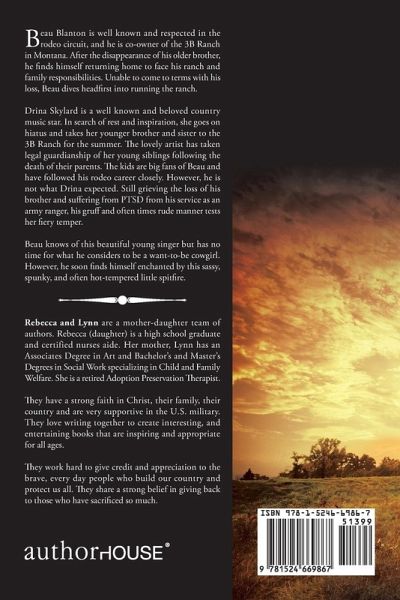 Beau Blanton is well known and respected in the rodeo circuit, and he is co-owner of the 3B Ranch in Montana. After the disappearance of his older brother, he finds himself returning home to face his ranch and family responsibilities. Unable to come to terms with his loss, Beau dives headfirst into running the ranch.

Drina Skylard is a well known and beloved country music star. In search of rest and inspiration, she goes on hiatus and takes her younger brother and sister to the 3B Ranch for the summer. The lovely artist has taken legal guardianship of her young siblings following the death of their parents. The kids are big fans of Beau and have followed his rodeo career closely. However, he is not what Drina expected. Still grieving the loss of his brother and suffering from PTSD from his service as an army ranger, his gruff and often times rude manner tests her fiery temper.

Beau knows of this beautiful young singer but has no time for what he considers to be a want-to-be cowgirl. However, he soon finds himself enchanted by this sassy, spunky, and often hot-tempered little spitfire.

Rebecca and Lynn are a mother-daughter team of authors. Rebecca (daughter) is a high school graduate and certified nurses aide. Her mother, Lynn has an Associates Degree in Art and Bachelor's and Master's Degrees in Social Work specializing in Child and Family Welfare. She is a retired Adoption Preservation Therapist.

They have a strong faith in Christ, their family, their country and are very supportive in the U.S. military. They love writing together to create interesting, and entertaining books that are inspiring and appropriate for all ages.

They work hard to give credit and appreciation to the brave, every day people who build our country and protect us all. They share a strong belief in giving back to those who have sacrificed so much.

authorHOUSE®

ISBN 978-1-5246-6986-7
51399
9 781524 669867